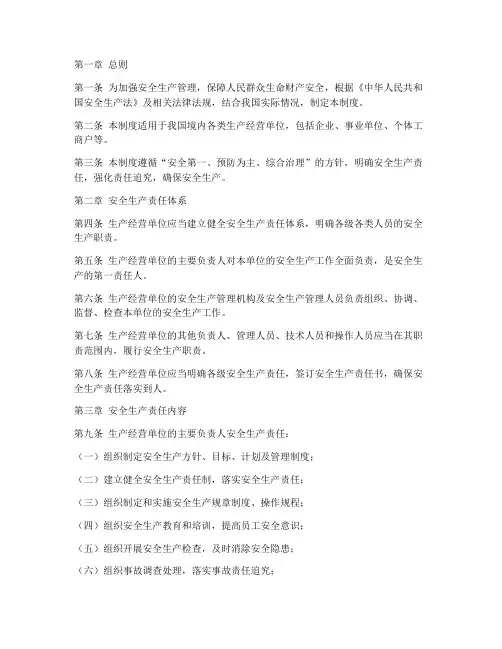 第一章 总则

第一条 为加强安全生产管理，保障人民群众生命财产安全，根据《中华人民共和国安全生产法》及相关法律法规，结合我国实际情况，制定本制度。

第二条 本制度适用于我国境内各类生产经营单位，包括企业、事业单位、个体工商户等。

第三条 本制度遵循“安全第一、预防为主、综合治理”的方针，明确安全生产责任，强化责任追究，确保安全生产。

第二章 安全生产责任体系

第四条 生产经营单位应当建立健全安全生产责任体系，明确各级各类人员的安全生产职责。

第五条 生产经营单位的主要负责人对本单位的安全生产工作全面负责，是安全生产的第一责任人。

第六条 生产经营单位的安全生产管理机构及安全生产管理人员负责组织、协调、监督、检查本单位的安全生产工作。

第七条 生产经营单位的其他负责人、管理人员、技术人员和操作人员应当在其职责范围内，履行安全生产职责。

第八条 生产经营单位应当明确各级安全生产责任，签订安全生产责任书，确保安全生产责任落实到人。

第三章 安全生产责任内容

第九条 生产经营单位的主要负责人安全生产责任：

（一）组织制定安全生产方针、目标、计划及管理制度；

（二）建立健全安全生产责任制，落实安全生产责任；

（三）组织制定和实施安全生产规章制度、操作规程；

（四）组织安全生产教育和培训，提高员工安全意识；

（五）组织开展安全生产检查，及时消除安全隐患；

（六）组织事故调查处理，落实事故责任追究；